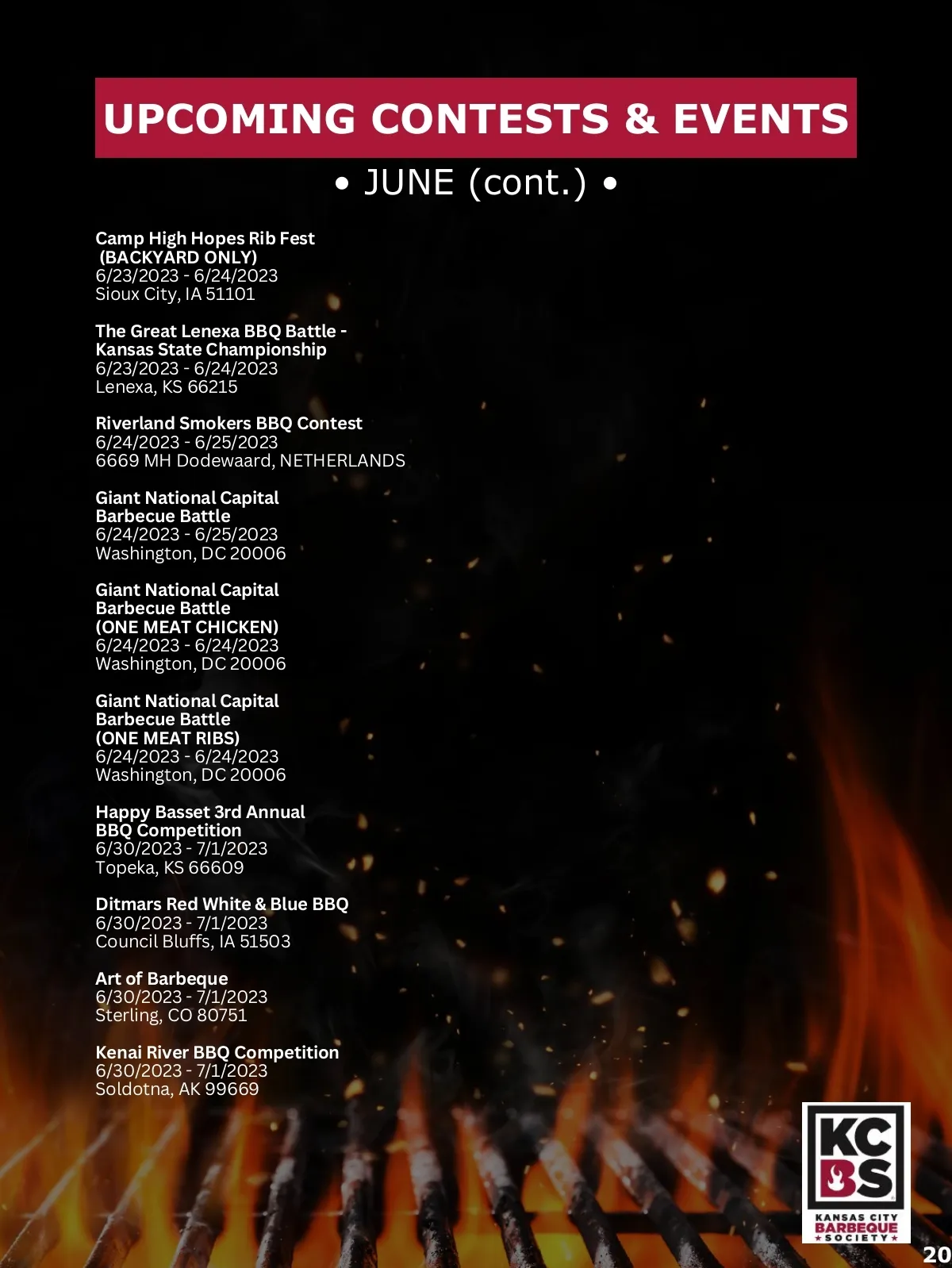 UPCOMING CONTESTS & EVENTS

• JUNE (cont.) •

Camp High Hopes Rib Fest (BACKYARD ONLY)
6/23/2023 - 6/24/2023
Sioux City, IA 51101

The Great Lenexa BBQ Battle - Kansas State Championship
6/23/2023 - 6/24/2023
Lenexa, KS 66215

Riverland Smokers BBQ Contest
6/24/2023 - 6/25/2023
6669 MH Dodewaard, NETHERLANDS

Giant National Capital Barbecue Battle
6/24/2023 - 6/25/2023
Washington, DC 20006

Giant National Capital Barbecue Battle (ONE MEAT CHICKEN)
6/24/2023 - 6/24/2023
Washington, DC 20006

Giant National Capital Barbecue Battle (ONE MEAT RIBS)
6/24/2023 - 6/24/2023
Washington, DC 20006

Happy Basset 3rd Annual BBQ Competition
6/30/2023 - 7/1/2023
Topeka, KS 66609

Ditmars Red White & Blue BBQ
6/30/2023 - 7/1/2023
Council Bluffs, IA 51503

Art of Barbeque
6/30/2023 - 7/1/2023
Sterling, CO 80751

Kenai River BBQ Competition
6/30/2023 - 7/1/2023
Soldotna, AK 99669

KC BS
KANSAS CITY
BARBEQUE
SOCIETY

20